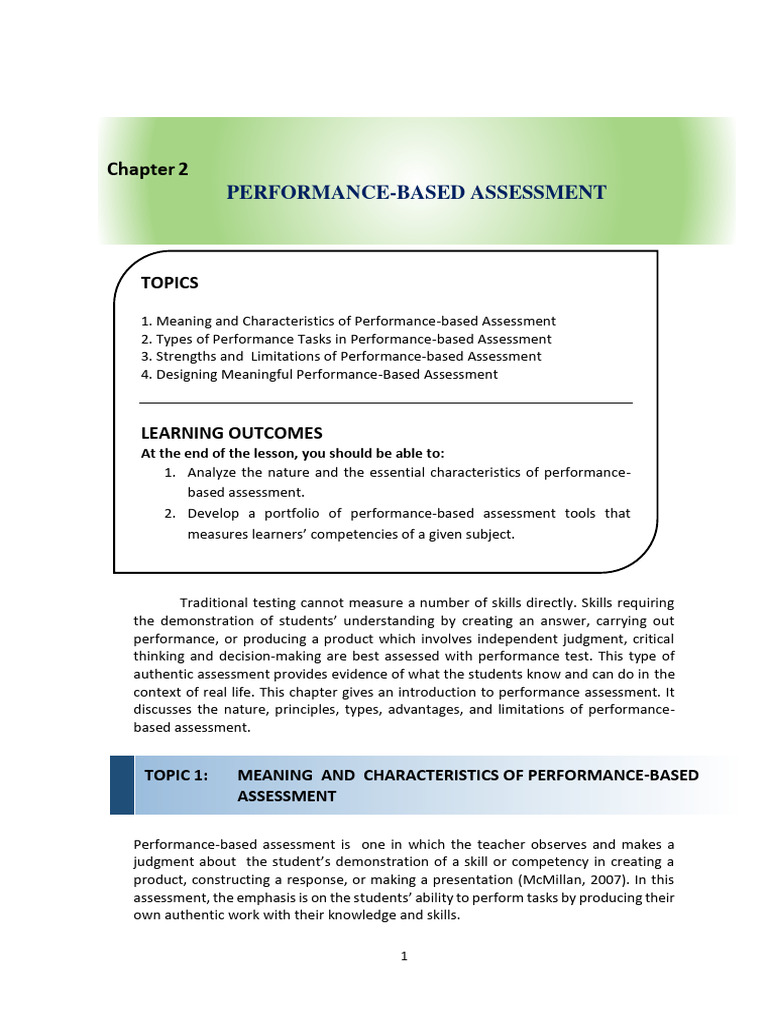 Chapter 2

PERFORMANCE-BASED ASSESSMENT

TOPICS

1. Meaning and Characteristics of Performance-based Assessment
2. Types of Performance Tasks in Performance-based Assessment
3. Strengths and Limitations of Performance-based Assessment
4. Designing Meaningful Performance-Based Assessment

LEARNING OUTCOMES

At the end of the lesson, you should be able to:

1. Analyze the nature and the essential characteristics of performance-based assessment.
2. Develop a portfolio of performance-based assessment tools that measures learners' competencies of a given subject.

Traditional testing cannot measure a number of skills directly. Skills requiring the demonstration of students' understanding by creating an answer, carrying out performance, or producing a product which involves independent judgment, critical thinking and decision-making are best assessed with performance test. This type of authentic assessment provides evidence of what the students know and can do in the context of real life. This chapter gives an introduction to performance assessment. It discusses the nature, principles, types, advantages, and limitations of performance-based assessment.

TOPIC 1: MEANING AND CHARACTERISTICS OF PERFORMANCE-BASED ASSESSMENT

Performance-based assessment is one in which the teacher observes and makes a judgment about the student's demonstration of a skill or competency in creating a product, constructing a response, or making a presentation (McMillan, 2007). In this assessment, the emphasis is on the students' ability to perform tasks by producing their own authentic work with their knowledge and skills.

1